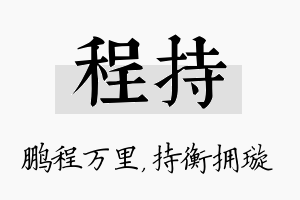 程持

鹏程万里，持衡拥璇